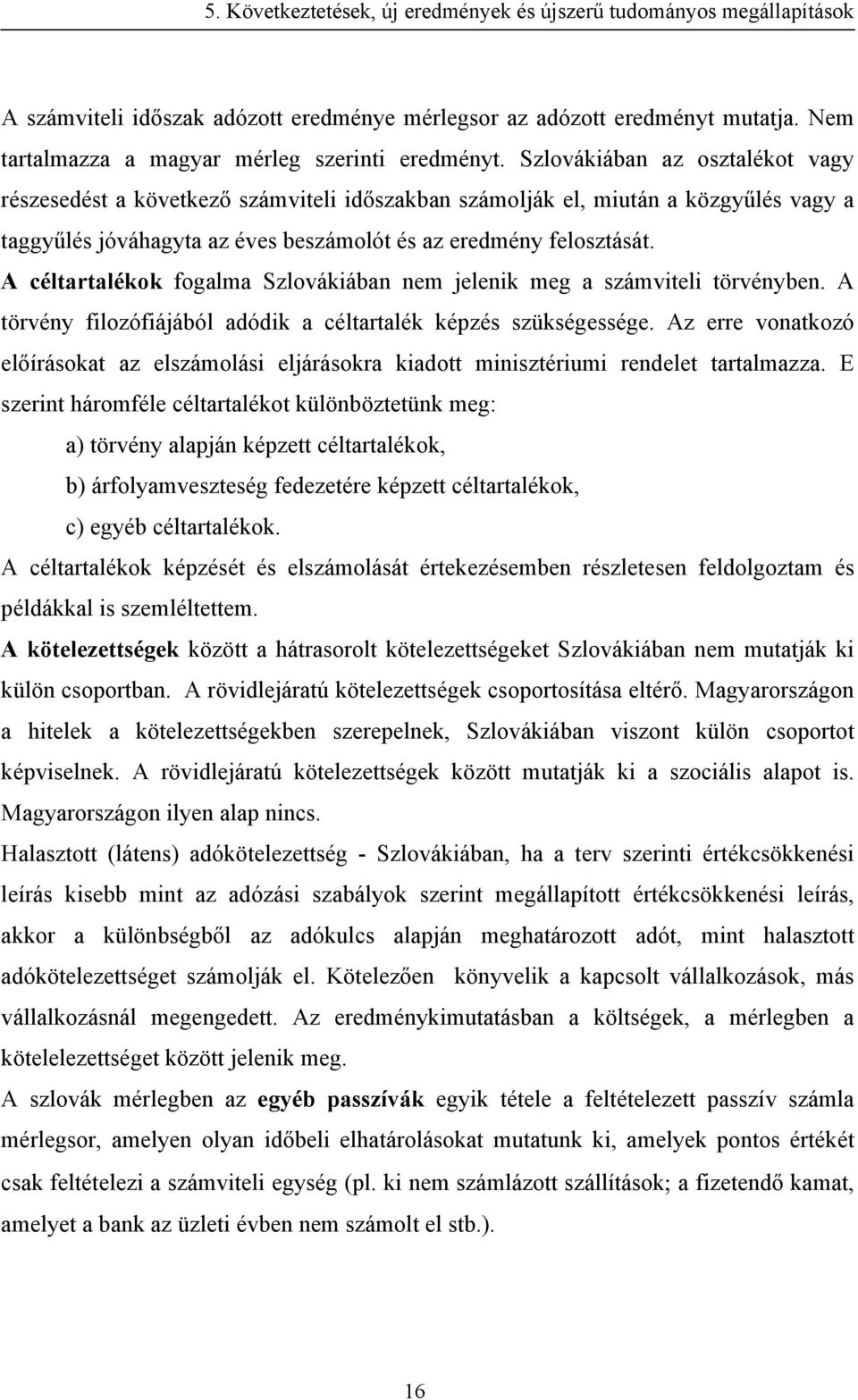 5. Következtetések, új eredmények és újszerű tudományos megállapítások

A számviteli időszak adózott eredménye mérlegsor az adózott eredményt mutatja. Nem tartalmazza a magyar mérleg szerinti eredményt. Szlovákiában az osztalékot vagy részesedést a következő számviteli időszakban számolják el, miután a közgyűlés vagy a taggyűlés jóváhagyta az éves beszámolót és az eredmény felosztását.

A céltartalékok fogalma Szlovákiában nem jelenik meg a számviteli törvényben. A törvény filozófiájából adódik a céltartalék képzés szükségessége. Az erre vonatkozó előírásokat az elszámolási eljárásokra kiadott minisztériumi rendelet tartalmazza. E szerint háromféle céltartalékot különböztetünk meg:

a) törvény alapján képzett céltartalékok,

b) árfolyamveszteség fedezetére képzett céltartalékok,

c) egyéb céltartalékok.

A céltartalékok képzését és elszámolását értekezésemben részletesen feldolgoztam és példákkal is szemléltettem.

A kötelezettségek között a hátrasorolt kötelezettségeket Szlovákiában nem mutatják ki külön csoportban. A rövidlejáratú kötelezettségek csoportosítása eltérő. Magyarországon a hitelek a kötelezettségekben szerepelnek, Szlovákiában viszont külön csoportot képviselnek. A rövidlejáratú kötelezettségek között mutatják ki a szociális alapot is. Magyarországon ilyen alap nincs.

Halasztott (látens) adókötelezettség - Szlovákiában, ha a terv szerinti értékcsökkenési leírás kisebb mint az adózási szabályok szerint megállapított értékcsökkenési leírás, akkor a különbségből az adókulcs alapján meghatározott adót, mint halasztott adókötelezettséget számolják el. Kötelezően könyvelik a kapcsolt vállalkozások, más vállalkozásnál megengedett. Az eredménykimutatásban a költségek, a mérlegben a kötelelezettséget között jelenik meg.

A szlovák mérlegben az egyéb passzívák egyik tétele a feltételezett passzív számla mérlegsor, amelyen olyan időbeli elhatárolásokat mutatunk ki, amelyek pontos értékét csak feltételezi a számviteli egység (pl. ki nem számlázott szállítások; a fizetendő kamat, amelyet a bank az üzleti évben nem számolt el stb.).

16